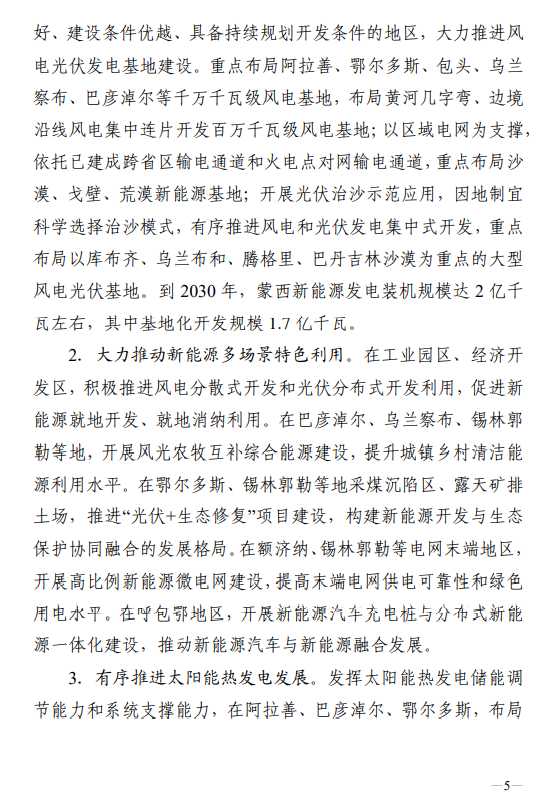 好、建设条件优越、具备持续规划开发条件的地区，大力推进风电光伏发电基地建设。重点布局阿拉善、鄂尔多斯、包头、乌兰察布、巴彦淖尔等千万千瓦级风电基地，布局黄河几字弯、边境沿线风电集中连片开发百万千瓦级风电基地；以区域电网为支撑，依托已建成跨省区输电通道和火电点对网输电通道，重点布局沙漠、戈壁、荒漠新能源基地；开展光伏治沙示范应用，因地制宜科学选择治沙模式，有序推进风电和光伏发电集中式开发，重点布局以库布齐、乌兰布和、腾格里、巴丹吉林沙漠为重点的大型风电光伏基地。到 2030 年，蒙西新能源发电装机规模达 2 亿千瓦左右，其中基地化开发规模 1.7 亿千瓦。

2. 大力推动新能源多场景特色利用。在工业园区、经济开发区，积极推进风电分散式开发和光伏分布式开发利用，促进新能源就地开发、就地消纳利用。在巴彦淖尔、乌兰察布、锡林郭勒等地，开展风光农牧互补综合能源建设，提升城镇乡村清洁能源利用水平。在鄂尔多斯、锡林郭勒等地采煤沉陷区、露天矿排土场，推进“光伏+生态修复”项目建设，构建新能源开发与生态保护协同融合的发展格局。在额济纳、锡林郭勒等电网末端地区，开展高比例新能源微电网建设，提高末端电网供电可靠性和绿色用电水平。在呼包鄂地区，开展新能源汽车充电桩与分布式新能源一体化建设，推动新能源汽车与新能源融合发展。

3. 有序推进太阳能热发电发展。发挥太阳能热发电储能调节能力和系统支撑能力，在阿拉善、巴彦淖尔、鄂尔多斯，布局

—5—